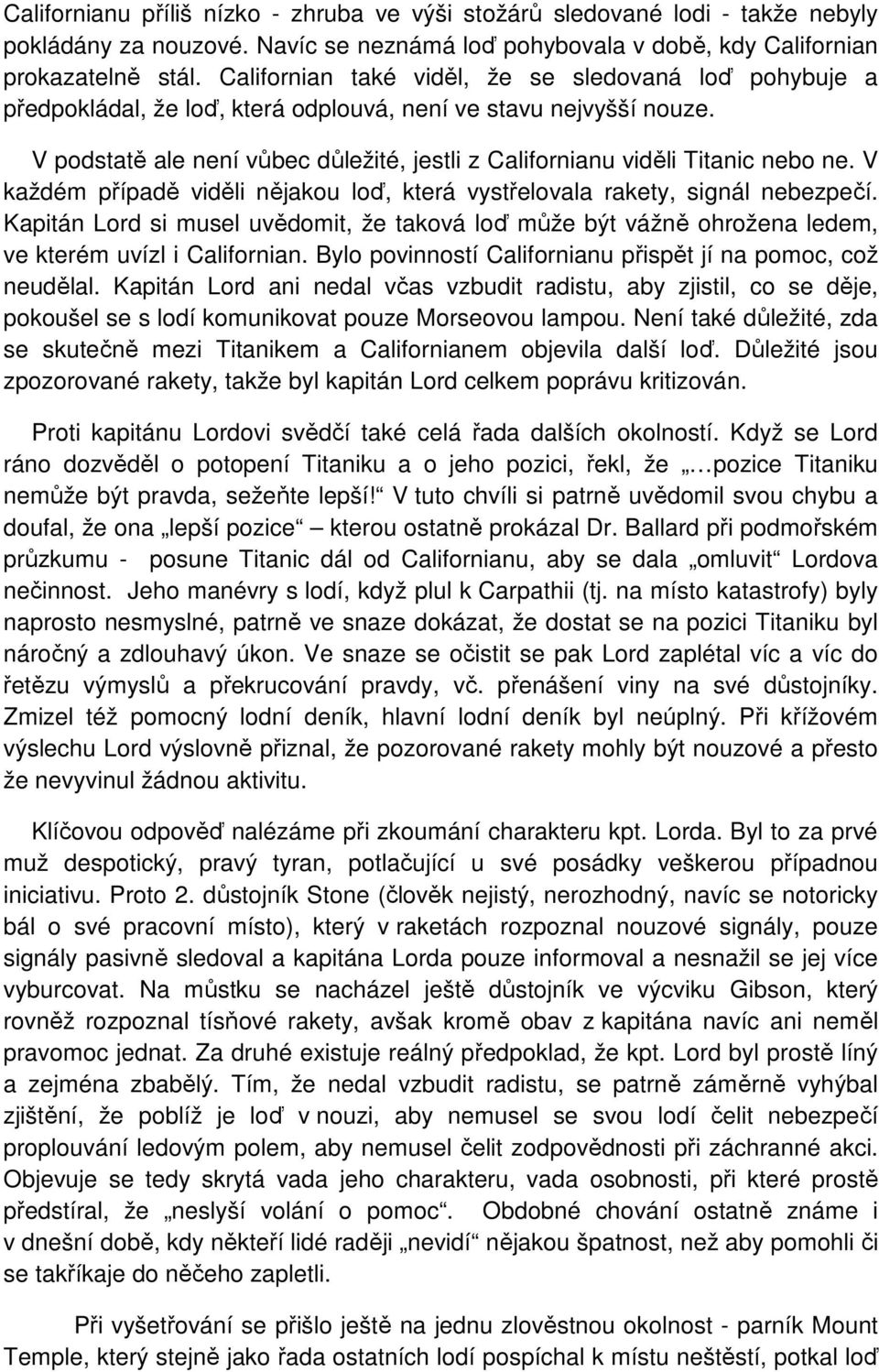 Californianu příliš nízko - zhruba ve výši stožárů sledované lodi - takže nebyly pokládány za nouzové. Navíc se neznámá loď pohybovala v době, kdy Californian prokazatelně stál. Californian také viděl, že se sledovaná loď pohybuje a předpokládal, že loď, která odplouvá, není ve stavu nejvyšší nouze.

V podstatě ale není vůbec důležité, jestli z Californianu viděli Titanic nebo ne. V každém případě viděli nějakou loď, která vystřelovala rakety, signál nebezpečí. Kapitán Lord si musel uvědomit, že taková loď může být vážně ohrožena ledem, ve kterém uvízl i Californian. Bylo povinností Californianu přispět jí na pomoc, což neudělal. Kapitán Lord ani nedal včas vzbudit radistu, aby zjistil, co se děje, pokoušel se s lodí komunikovat pouze Morseovou lampou. Není také důležité, zda se skutečně mezi Titanikem a Californianem objevila další loď. Důležité jsou zpozorované rakety, takže byl kapitán Lord celkem poprávu kritizován.

Proti kapitánu Lordovi svědčí také celá řada dalších okolností. Když se Lord ráno dozvěděl o potopení Titaniku a o jeho pozici, řekl, že „…pozice Titaniku nemůže být pravda, sežeňte lepší!“ V tuto chvíli si patrně uvědomil svou chybu a doufal, že ona „lepší pozice“ – kterou ostatně prokázal Dr. Ballard při podmořském průzkumu - posune Titanic dál od Californianu, aby se dala „omluvit“ Lordova nečinnost. Jeho manévry s lodí, když plul k Carpathii (tj. na místo katastrofy) byly naprosto nesmyslné, patrně ve snaze dokázat, že dostat se na pozici Titaniku byl náročný a zdlouhavý úkon. Ve snaze se očistit se pak Lord zaplétal víc a víc do řetězu výmyslů a překrucování pravdy, vč. přenášení viny na své důstojníky. Zmizel též pomocný lodní deník, hlavní lodní deník byl neúplný. Při křížovém výslechu Lord výslovně přiznal, že pozorované rakety mohly být nouzové a přesto že nevyvinul žádnou aktivitu.

Klíčovou odpověď nalézáme při zkoumání charakteru kpt. Lorda. Byl to za prvé muž despotický, pravý tyran, potlačující u své posádky veškerou případnou iniciativu. Proto 2. důstojník Stone (člověk nejistý, nerozhodný, navíc se notoricky bál o své pracovní místo), který v raketách rozpoznal nouzové signály, pouze signály pasivně sledoval a kapitána Lorda pouze informoval a nesnažil se jej více vyburcovat. Na můstku se nacházel ještě důstojník ve výcviku Gibson, který rovněž rozpoznal tísňové rakety, avšak kromě obav z kapitána navíc ani neměl pravomoc jednat. Za druhé existuje reálný předpoklad, že kpt. Lord byl prostě líný a zejména zbabělý. Tím, že nedal vzbudit radistu, se patrně záměrně vyhýbal zjištění, že poblíž je loď v nouzi, aby nemusel se svou lodí čelit nebezpečí proplouvání ledovým polem, aby nemusel čelit zodpovědnosti při záchranné akci. Objevuje se tedy skrytá vada jeho charakteru, vada osobnosti, při které prostě předstíral, že „neslyší volání o pomoc“. Obdobné chování ostatně známe i v dnešní době, kdy někteří lidé raději „nevidí“ nějakou špatnost, než aby pomohli či se takříkaje do něčeho zapletli.

Při vyšetřování se přišlo ještě na jednu zlověstnou okolnost - parník Mount Temple, který stejně jako řada ostatních lodí pospíchal k místu neštěstí, potkal loď